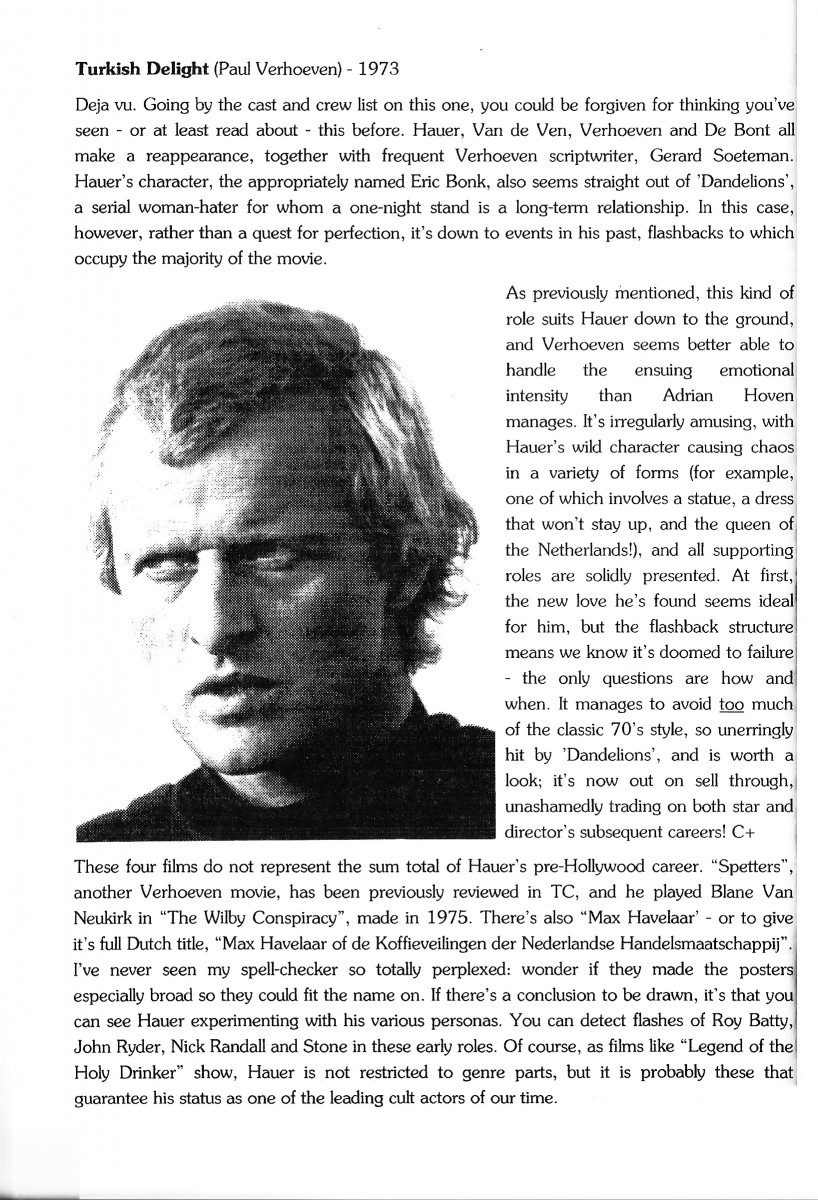 Turkish Delight (Paul Verhoeven) - 1973

Deja vu. Going by the cast and crew list on this one, you could be forgiven for thinking you've seen - or at least read about - this before. Hauer, Van de Ven, Verhoeven and De Bont all make a reappearance, together with frequent Verhoeven scriptwriter, Gerard Soeteman. Hauer's character, the appropriately named Eric Bonk, also seems straight out of 'Dandelions', a serial woman-hater for whom a one-night stand is a long-term relationship. In this case, however, rather than a quest for perfection, it's down to events in his past, flashbacks to which occupy the majority of the movie.

As previously mentioned, this kind of role suits Hauer down to the ground, and Verhoeven seems better able to handle the ensuing emotional intensity than Adrian Hoven manages. It's irregularly amusing, with Hauer's wild character causing chaos in a variety of forms (for example, one of which involves a statue, a dress that won't stay up, and the queen of the Netherlands!), and all supporting roles are solidly presented. At first, the new love he's found seems ideal for him, but the flashback structure means we know it's doomed to failure - the only questions are how and when. It manages to avoid too much of the classic 70's style, so unerringly hit by 'Dandelions', and is worth a look; it's now out on sell through, unashamedly trading on both star and director's subsequent careers! C+

These four films do not represent the sum total of Hauer's pre-Hollywood career. "Spetters", another Verhoeven movie, has been previously reviewed in TC, and he played Blane Van Neukirk in "The Wilby Conspiracy", made in 1975. There's also "Max Havelaar' - or to give it's full Dutch title, "Max Havelaar of de Koffieveilingen der Nederlandse Handelsmaatschappij". I've never seen my spell-checker so totally perplexed: wonder if they made the posters especially broad so they could fit the name on. If there's a conclusion to be drawn, it's that you can see Hauer experimenting with his various personas. You can detect flashes of Roy Batty, John Ryder, Nick Randall and Stone in these early roles. Of course, as films like "Legend of the Holy Drinker" show, Hauer is not restricted to genre parts, but it is probably these that guarantee his status as one of the leading cult actors of our time.